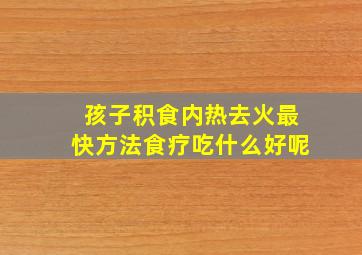 孩子积食内热去火最快方法食疗吃什么好呢